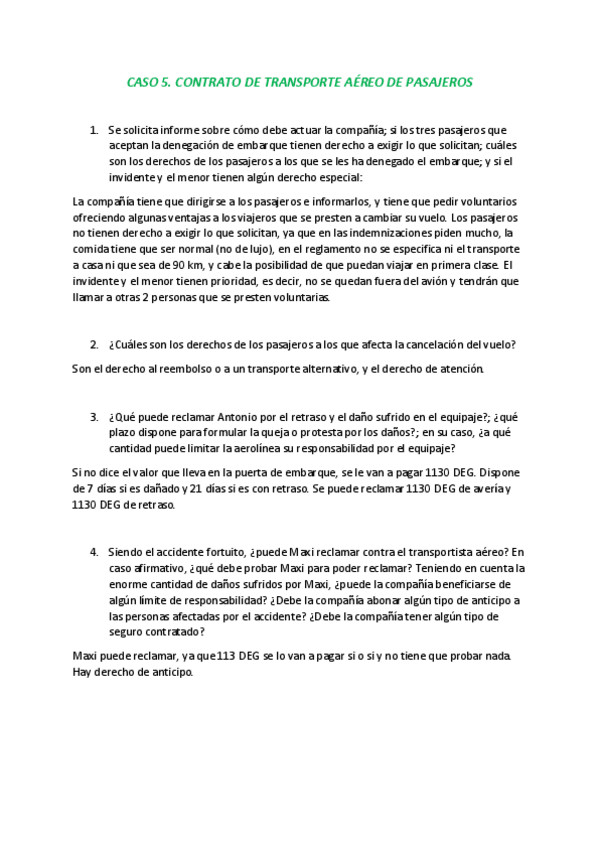 CASO 5. CONTRATO DE TRANSPORTE AÉREO DE PASAJEROS

1. Se solicita informe sobre cómo debe actuar la compañía; si los tres pasajeros que aceptan la denegación de embarque tienen derecho a exigir lo que solicitan; cuáles son los derechos de los pasajeros a los que se les ha denegado el embarque; y si el invidente y el menor tienen algún derecho especial:

La compañía tiene que dirigirse a los pasajeros e informarlos, y tiene que pedir voluntarios ofreciendo algunas ventajas a los viajeros que se presten a cambiar su vuelo. Los pasajeros no tienen derecho a exigir lo que solicitan, ya que en las indemnizaciones piden mucho, la comida tiene que ser normal (no de lujo), en el reglamento no se especifica ni el transporte a casa ni que sea de 90 km, y cabe la posibilidad de que puedan viajar en primera clase. El invidente y el menor tienen prioridad, es decir, no se quedan fuera del avión y tendrán que llamar a otras 2 personas que se presten voluntarias.

2. ¿Cuáles son los derechos de los pasajeros a los que afecta la cancelación del vuelo?

Son el derecho al reembolso o a un transporte alternativo, y el derecho de atención.

3. ¿Qué puede reclamar Antonio por el retraso y el daño sufrido en el equipaje?; ¿qué plazo dispone para formular la queja o protesta por los daños?; en su caso, ¿a qué cantidad puede limitar la aerolínea su responsabilidad por el equipaje?

Si no dice el valor que lleva en la puerta de embarque, se le van a pagar 1130 DEG. Dispone de 7 días si es dañado y 21 días si es con retraso. Se puede reclamar 1130 DEG de avería y 1130 DEG de retraso.

4. Siendo el accidente fortuito, ¿puede Maxi reclamar contra el transportista aéreo? En caso afirmativo, ¿qué debe probar Maxi para poder reclamar? Teniendo en cuenta la enorme cantidad de daños sufridos por Maxi, ¿puede la compañía beneficiarse de algún límite de responsabilidad? ¿Debe la compañía abonar algún tipo de anticipo a las personas afectadas por el accidente? ¿Debe la compañía tener algún tipo de seguro contratado?

Maxi puede reclamar, ya que 113 DEG se lo van a pagar si o si y no tiene que probar nada. Hay derecho de anticipo.